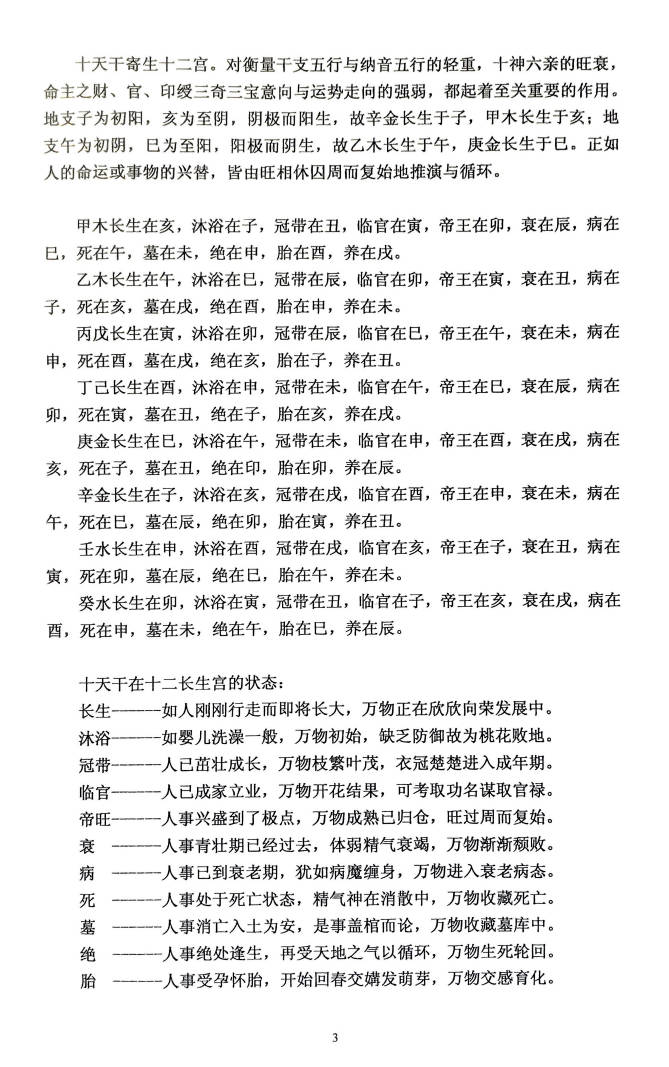 十天干寄生十二宫。对衡量干支五行与纳音五行的轻重，十神六亲的旺衰，命主之财、官、印绶三奇三宝意向与运势走向的强弱，都起着至关重要的作用。地支子为初阳，亥为至阴，阴极而阳生，故辛金长生于子，甲木长生于亥；地支午为初阴，巳为至阳，阳极而阴生，故乙木长生于午，庚金长生于巳。正如人的命运或事物的兴替，皆由旺相休囚周而复始地推演与循环。

甲木长生在亥，沐浴在子，冠带在丑，临官在寅，帝王在卯，衰在辰，病在巳，死在午，墓在未，绝在申，胎在酉，养在戌。

乙木长生在午，沐浴在巳，冠带在辰，临官在卯，帝王在寅，衰在丑，病在子，死在亥，墓在戌，绝在酉，胎在申，养在未。

丙戊长生在寅，沐浴在卯，冠带在辰，临官在巳，帝王在午，衰在未，病在申，死在酉，墓在戌，绝在亥，胎在子，养在丑。

丁己长生在酉，沐浴在申，冠带在未，临官在午，帝王在巳，衰在辰，病在卯，死在寅，墓在丑，绝在子，胎在亥，养在戌。

庚金长生在巳，沐浴在午，冠带在未，临官在申，帝王在酉，衰在戌，病在亥，死在子，墓在丑，绝在印，胎在卯，养在辰。

辛金长生在子，沐浴在亥，冠带在戌，临官在酉，帝王在申，衰在未，病在午，死在巳，墓在辰，绝在卯，胎在寅，养在丑。

壬水长生在申，沐浴在酉，冠带在戌，临官在亥，帝王在子，衰在丑，病在寅，死在卯，墓在辰，绝在巳，胎在午，养在未。

癸水长生在卯，沐浴在寅，冠带在丑，临官在子，帝王在亥，衰在戌，病在酉，死在申，墓在未，绝在午，胎在巳，养在辰。

十天干在十二长生宫的状态：
长生———如人刚刚行走而即将长大，万物正在欣欣向荣发展中。
沐浴———如婴儿洗澡一般，万物初始，缺乏防御故为桃花败地。
冠带———人已茁壮成长，万物枝繁叶茂，衣冠楚楚进入成年期。
临官———人已成家立业，万物开花结果，可考取功名谋取官禄。
帝旺———人事兴盛到了极点，万物成熟已归仓，旺过周而复始。
衰 ———人事青壮期已经过去，体弱精气衰竭，万物渐渐颓败。
病 ———人事已到衰老期，犹如病魔缠身，万物进入衰老病态。
死 ———人事处于死亡状态，精气神在消散中，万物收藏死亡。
墓 ———人事消亡入土为安，是事盖棺而论，万物收藏墓库中。
绝 ———人事绝处逢生，再受天地之气以循环，万物生死轮回。
胎 ———人事受孕怀胎，开始回春交媾发萌芽，万物交感育化。

3